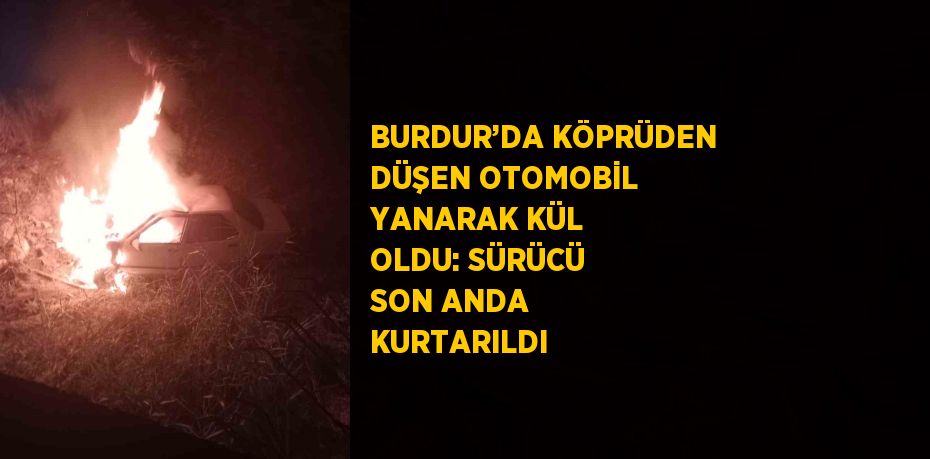 BURDUR’DA KÖPRÜDEN DÜŞEN OTOMOBİL YANARAK KÜL OLDU: SÜRÜCÜ SON ANDA KURTARILDI